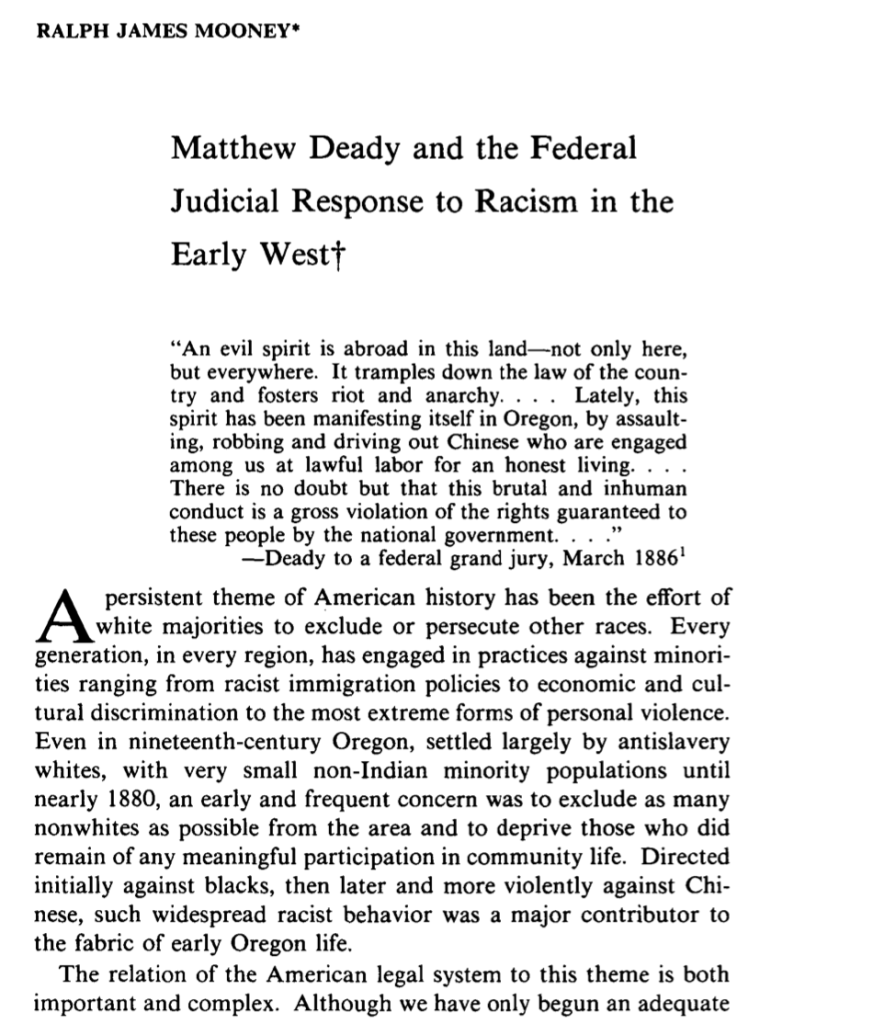 RALPH JAMES MOONEY*

Matthew Deady and the Federal Judicial Response to Racism in the Early West†

"An evil spirit is abroad in this land—not only here, but everywhere. It tramples down the law of the country and fosters riot and anarchy. . . . Lately, this spirit has been manifesting itself in Oregon, by assaulting, robbing and driving out Chinese who are engaged among us at lawful labor for an honest living. . . . There is no doubt but that this brutal and inhuman conduct is a gross violation of the rights guaranteed to these people by the national government. . . ."
—Deady to a federal grand jury, March 1886$^1$

A persistent theme of American history has been the effort of white majorities to exclude or persecute other races. Every generation, in every region, has engaged in practices against minorities ranging from racist immigration policies to economic and cultural discrimination to the most extreme forms of personal violence. Even in nineteenth-century Oregon, settled largely by antislavery whites, with very small non-Indian minority populations until nearly 1880, an early and frequent concern was to exclude as many nonwhites as possible from the area and to deprive those who did remain of any meaningful participation in community life. Directed initially against blacks, then later and more violently against Chinese, such widespread racist behavior was a major contributor to the fabric of early Oregon life.

The relation of the American legal system to this theme is both important and complex. Although we have only begun an adequate